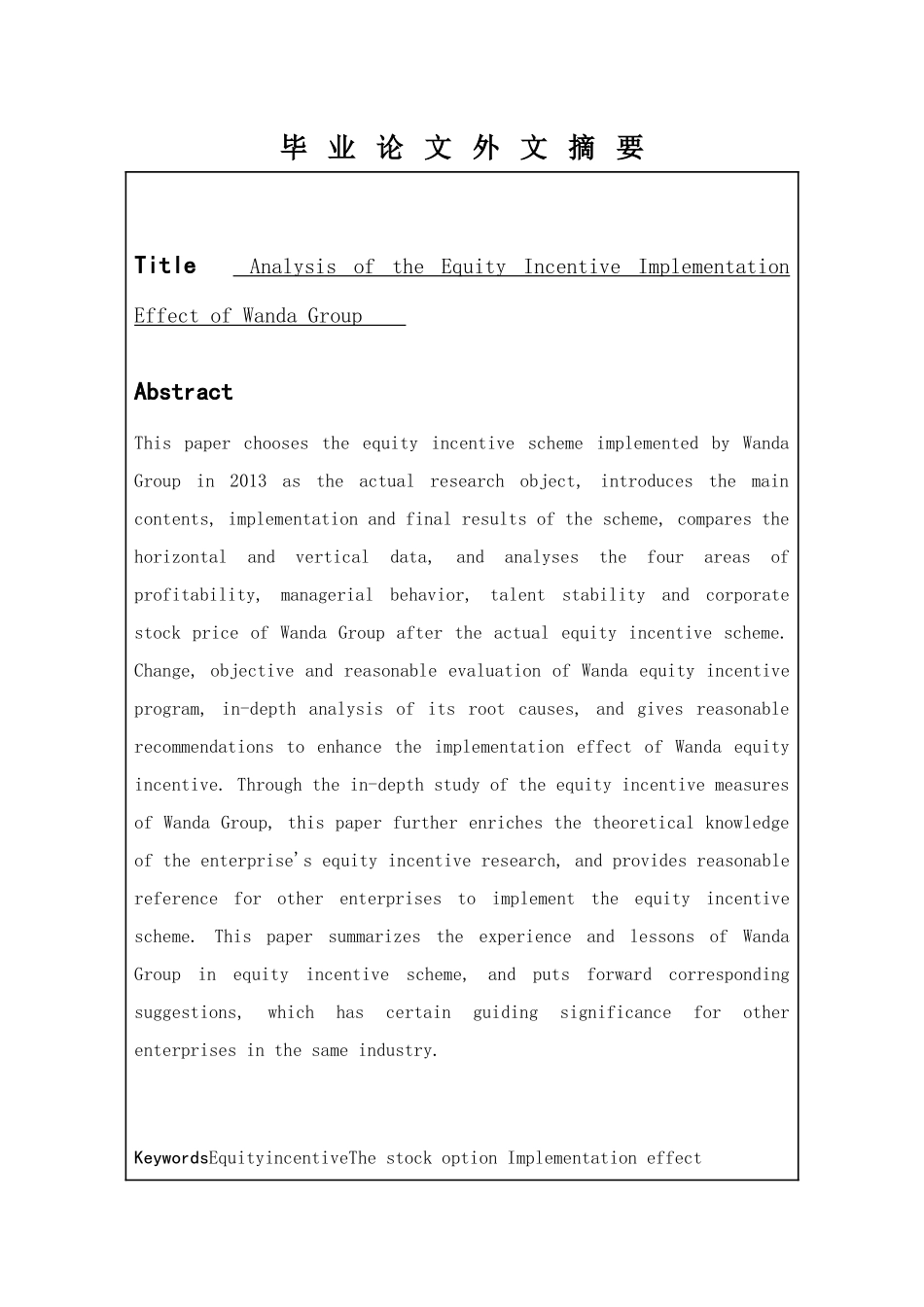 毕 业 论 文 外 文 摘 要

Title Analysis of the Equity Incentive Implementation Effect of Wanda Group

Abstract

This paper chooses the equity incentive scheme implemented by Wanda Group in 2013 as the actual research object, introduces the main contents, implementation and final results of the scheme, compares the horizontal and vertical data, and analyses the four areas of profitability, managerial behavior, talent stability and corporate stock price of Wanda Group after the actual equity incentive scheme. Change, objective and reasonable evaluation of Wanda equity incentive program, in-depth analysis of its root causes, and gives reasonable recommendations to enhance the implementation effect of Wanda equity incentive. Through the in-depth study of the equity incentive measures of Wanda Group, this paper further enriches the theoretical knowledge of the enterprise's equity incentive research, and provides reasonable reference for other enterprises to implement the equity incentive scheme. This paper summarizes the experience and lessons of Wanda Group in equity incentive scheme, and puts forward corresponding suggestions, which has certain guiding significance for other enterprises in the same industry.

KeywordsEquityincentiveThe stock option Implementation effect